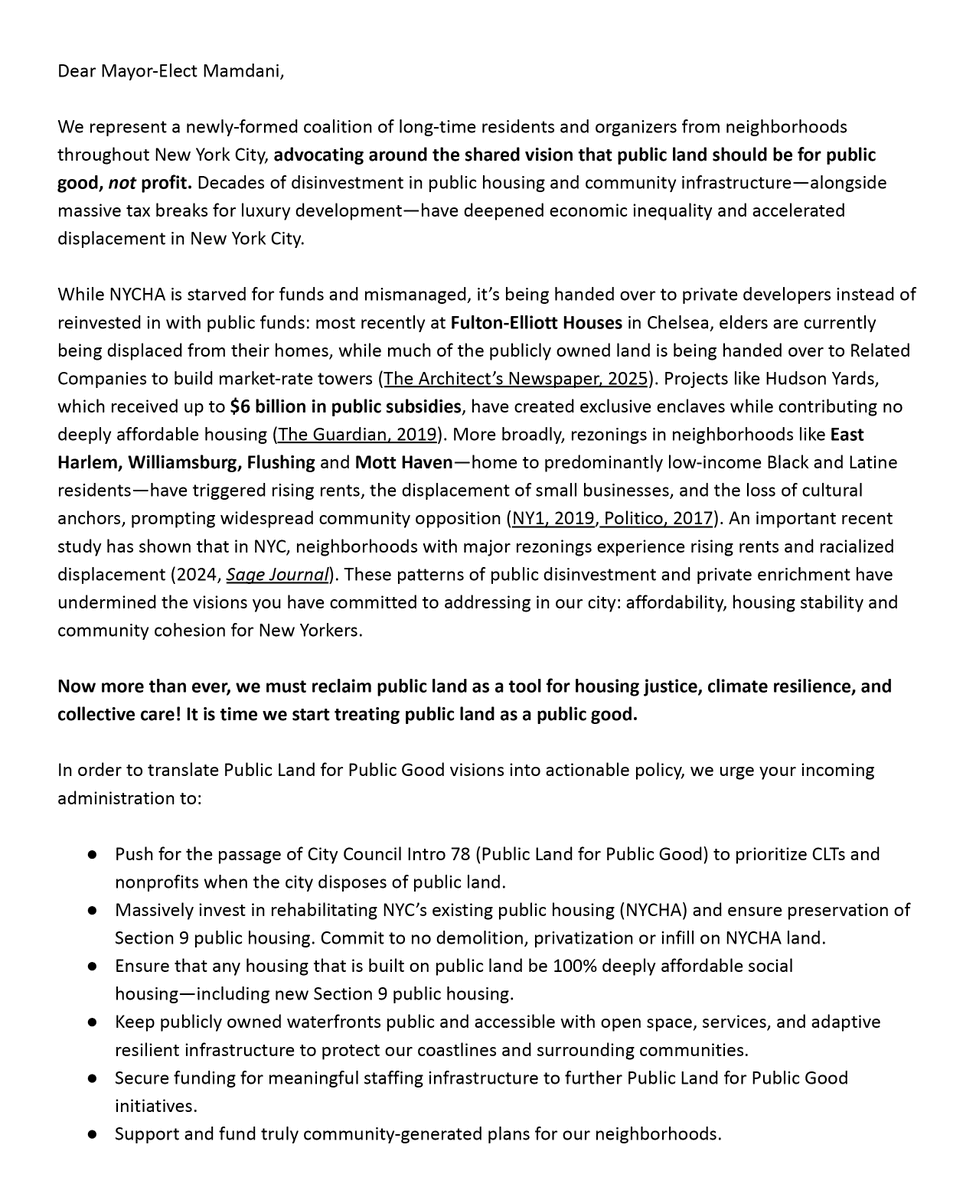 Dear Mayor-Elect Mamdani,

We represent a newly-formed coalition of long-time residents and organizers from neighborhoods throughout New York City, advocating around the shared vision that public land should be for public good, not profit. Decades of disinvestment in public housing and community infrastructure—alongside massive tax breaks for luxury development—have deepened economic inequality and accelerated displacement in New York City.

While NYCHA is starved for funds and mismanaged, it's being handed over to private developers instead of reinvested in with public funds: most recently at Fulton-Elliott Houses in Chelsea, elders are currently being displaced from their homes, while much of the publicly owned land is being handed over to Related Companies to build market-rate towers (The Architect's Newspaper, 2025). Projects like Hudson Yards, which received up to $6 billion in public subsidies, have created exclusive enclaves while contributing no deeply affordable housing (The Guardian, 2019). More broadly, rezonings in neighborhoods like East Harlem, Williamsburg, Flushing and Mott Haven—home to predominantly low-income Black and Latine residents—have triggered rising rents, the displacement of small businesses, and the loss of cultural anchors, prompting widespread community opposition (NY1, 2019, Politico, 2017). An important recent study has shown that in NYC, neighborhoods with major rezonings experience rising rents and racialized displacement (2024, Sage Journal). These patterns of public disinvestment and private enrichment have undermined the visions you have committed to addressing in our city: affordability, housing stability and community cohesion for New Yorkers.

Now more than ever, we must reclaim public land as a tool for housing justice, climate resilience, and collective care! It is time we start treating public land as a public good.

In order to translate Public Land for Public Good visions into actionable policy, we urge your incoming administration to:

● Push for the passage of City Council Intro 78 (Public Land for Public Good) to prioritize CLTs and nonprofits when the city disposes of public land.
● Massively invest in rehabilitating NYC's existing public housing (NYCHA) and ensure preservation of Section 9 public housing. Commit to no demolition, privatization or infill on NYCHA land.
● Ensure that any housing that is built on public land be 100% deeply affordable social housing—including new Section 9 public housing.
● Keep publicly owned waterfronts public and accessible with open space, services, and adaptive resilient infrastructure to protect our coastlines and surrounding communities.
● Secure funding for meaningful staffing infrastructure to further Public Land for Public Good initiatives.
● Support and fund truly community-generated plans for our neighborhoods.